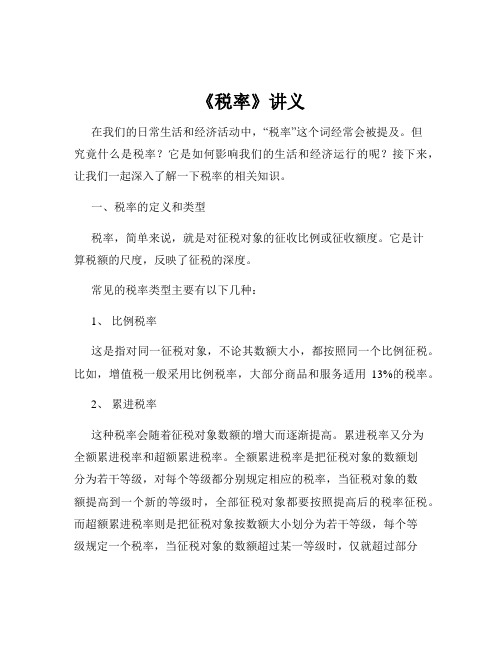 《税率》讲义

在我们的日常生活和经济活动中，“税率”这个词经常会被提及。但究竟什么是税率？它是如何影响我们的生活和经济运行的呢？接下来，让我们一起深入了解一下税率的相关知识。

一、税率的定义和类型

税率，简单来说，就是对征税对象的征收比例或征收额度。它是计算税额的尺度，反映了征税的深度。

常见的税率类型主要有以下几种：

1、 比例税率

这是指对同一征税对象，不论其数额大小，都按照同一个比例征税。比如，增值税一般采用比例税率，大部分商品和服务适用 13%的税率。

2、 累进税率

这种税率会随着征税对象数额的增大而逐渐提高。累进税率又分为全额累进税率和超额累进税率。全额累进税率是把征税对象的数额划分为若干等级，对每个等级都分别规定相应的税率，当征税对象的数额提高到一个新的等级时，全部征税对象都要按照提高后的税率征税。而超额累进税率则是把征税对象按数额大小划分为若干等级，每个等级规定一个税率，当征税对象的数额超过某一等级时，仅就超过部分